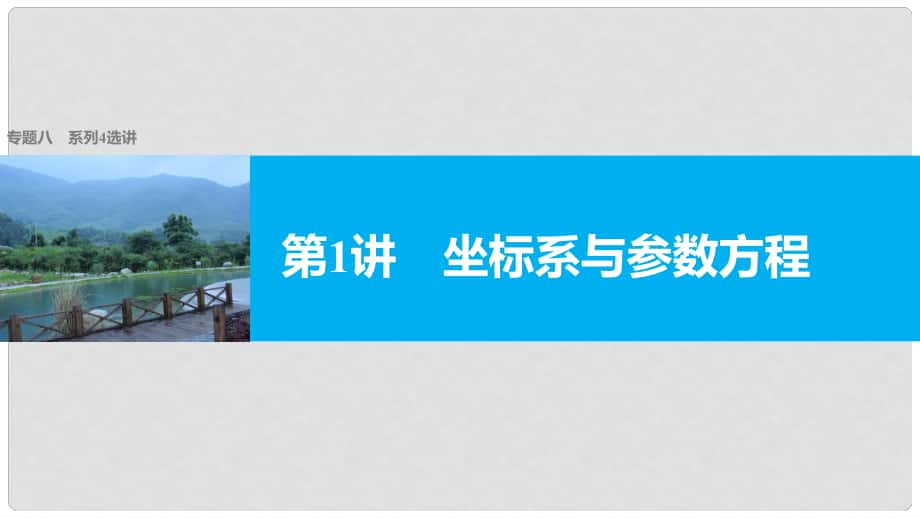 专题八　系列4选讲

第1讲　坐标系与参数方程